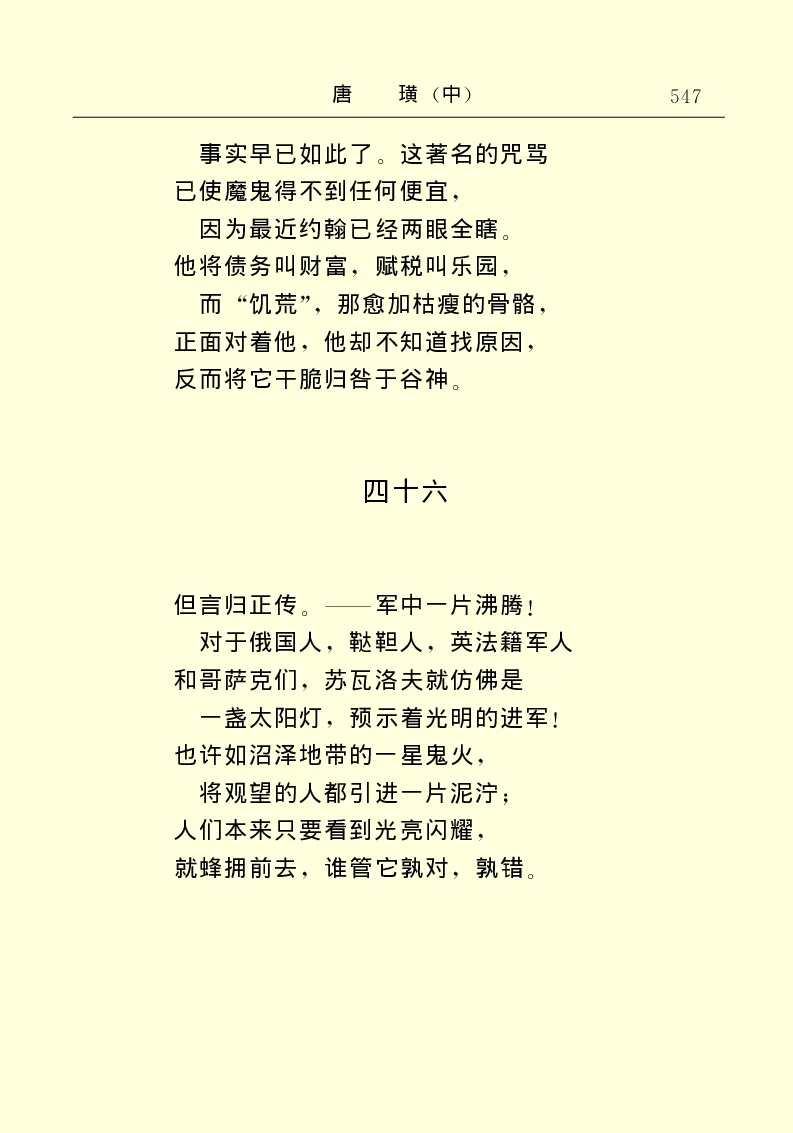 唐　璜（中）　547

事实早已如此了。这著名的咒骂
已使魔鬼得不到任何便宜，
因为最近约翰已经两眼全瞎。
他将债务叫财富，赋税叫乐园，
而“饥荒”，那愈加枯瘦的骨骼，
正面对着他，他却不知道找原因，
反而将它干脆归咎于谷神。

四十六

但言归正传。——军中一片沸腾！
对于俄国人，鞑靼人，英法籍军人
和哥萨克们，苏瓦洛夫就仿佛是
一盏太阳灯，预示着光明的进军！
也许如沼泽地带的一星鬼火，
将观望的人都引进一片泥泞；
人们本来只要看到光亮闪耀，
就蜂拥前去，谁管它孰对，孰错。